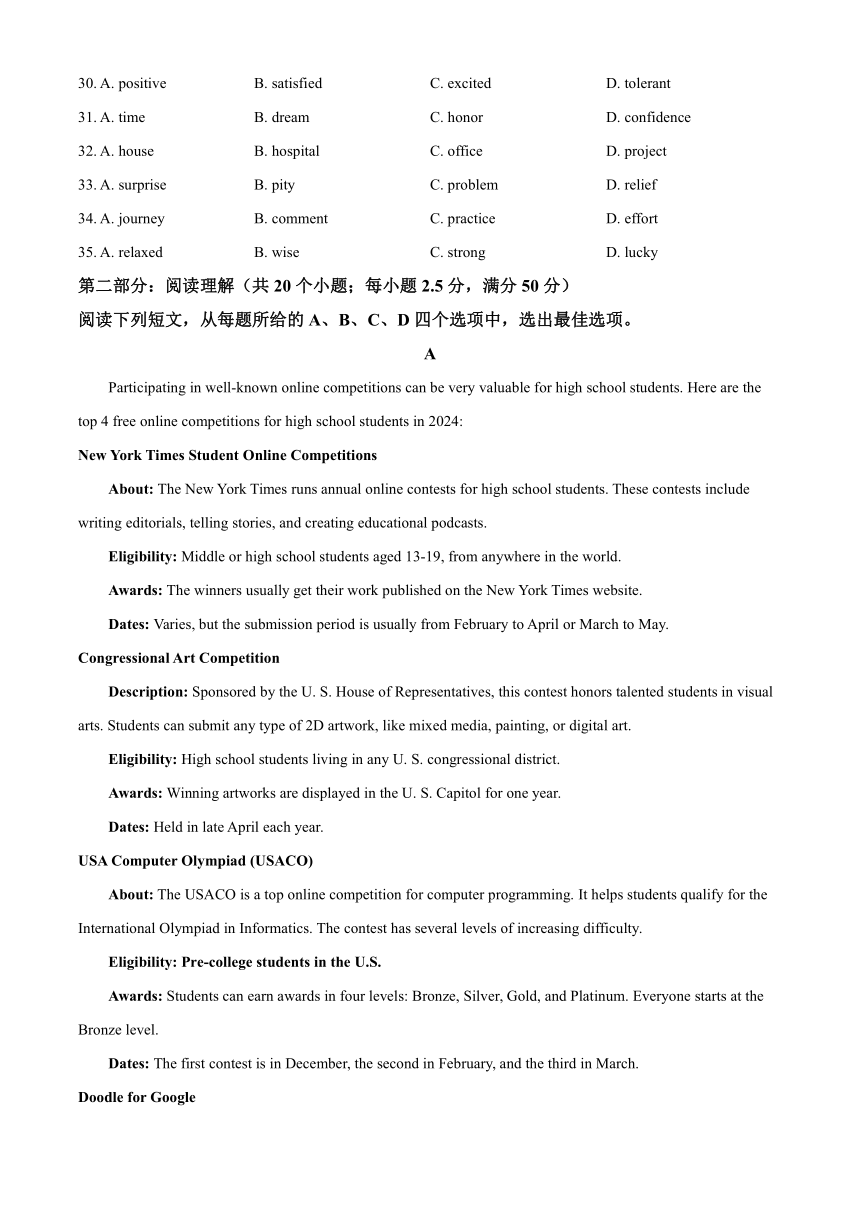 30. A. positive B. satisfied C. excited D. tolerant

31. A. time B. dream C. honor D. confidence

32. A. house B. hospital C. office D. project

33. A. surprise B. pity C. problem D. relief

34. A. journey B. comment C. practice D. effort

35. A. relaxed B. wise C. strong D. lucky

第二部分：阅读理解（共 20 个小题；每小题 2.5 分，满分 50 分）

阅读下列短文，从每题所给的 A、B、C、D 四个选项中，选出最佳选项。

A

Participating in well-known online competitions can be very valuable for high school students. Here are the top 4 free online competitions for high school students in 2024:

New York Times Student Online Competitions

About: The New York Times runs annual online contests for high school students. These contests include writing editorials, telling stories, and creating educational podcasts.

Eligibility: Middle or high school students aged 13-19, from anywhere in the world.

Awards: The winners usually get their work published on the New York Times website.

Dates: Varies, but the submission period is usually from February to April or March to May.

Congressional Art Competition

Description: Sponsored by the U. S. House of Representatives, this contest honors talented students in visual arts. Students can submit any type of 2D artwork, like mixed media, painting, or digital art.

Eligibility: High school students living in any U. S. congressional district.

Awards: Winning artworks are displayed in the U. S. Capitol for one year.

Dates: Held in late April each year.

USA Computer Olympiad (USACO)

About: The USACO is a top online competition for computer programming. It helps students qualify for the International Olympiad in Informatics. The contest has several levels of increasing difficulty.

Eligibility: Pre-college students in the U.S.

Awards: Students can earn awards in four levels: Bronze, Silver, Gold, and Platinum. Everyone starts at the Bronze level.

Dates: The first contest is in December, the second in February, and the third in March.

Doodle for Google